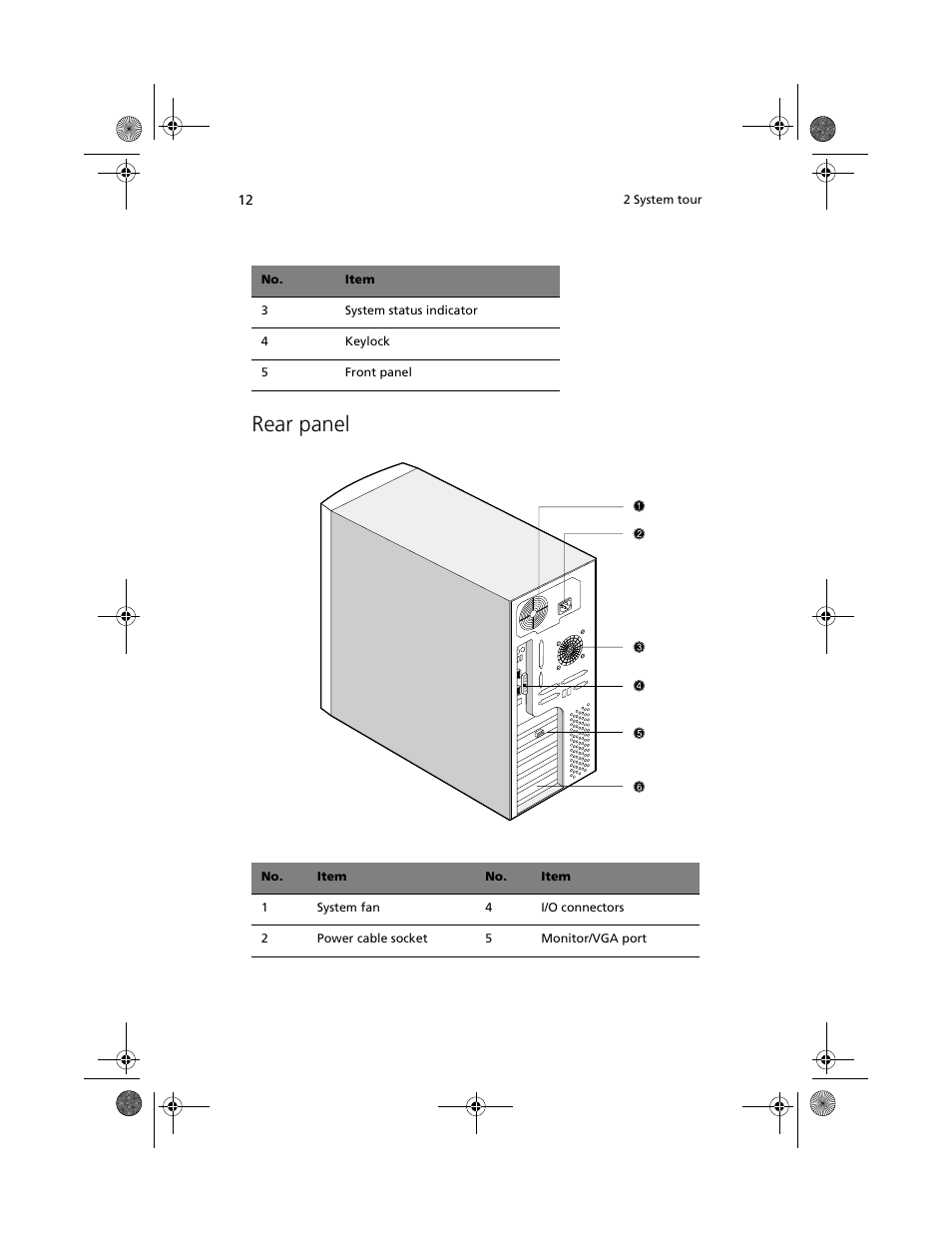 12

2 System tour

| No. | Item |
|---|---|
| 3 | System status indicator |
| 4 | Keylock |
| 5 | Front panel |

Rear panel

1
2
3
4
5
6

| No. | Item | No. | Item |
|---|---|---|---|
| 1 | System fan | 4 | I/O connectors |
| 2 | Power cable socket | 5 | Monitor/VGA port |